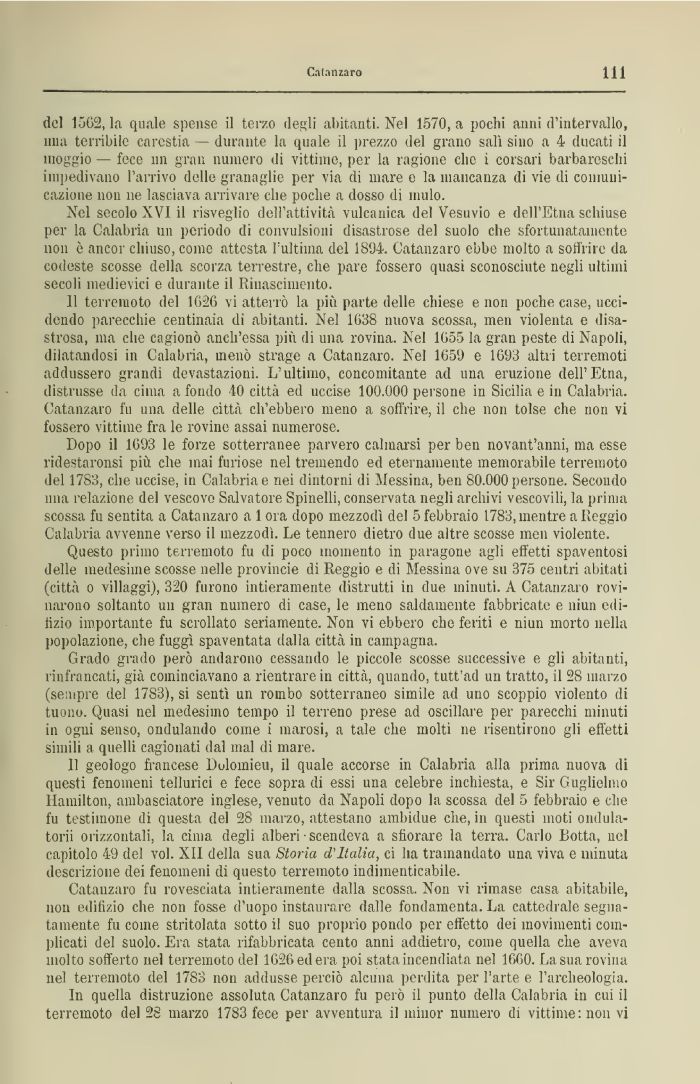 Catanzaro 111

del 1562, la quale spense il terzo degli abitanti. Nel 1570, a pochi anni d'intervallo, una terribile carestia — durante la quale il prezzo del grano salì sino a 4 ducati il moggio — fece un gran numero di vittime, per la ragione che i corsari barbareschi impedivano l'arrivo delle granaglie per via di mare e la mancanza di vie di comunicazione non ne lasciava arrivare che poche a dosso di mulo.

Nel secolo XVI il risveglio dell'attività vulcanica del Vesuvio e dell'Etna schiuse per la Calabria un periodo di convulsioni disastrose del suolo che sfortunatamente non è ancor chiuso, come attesta l'ultima del 1894. Catanzaro ebbe molto a soffrire da codeste scosse della scorza terrestre, che pare fossero quasi sconosciute negli ultimi secoli medievici e durante il Rinascimento.

Il terremoto del 1626 vi atterrò la più parte delle chiese e non poche case, uccidendo parecchie centinaia di abitanti. Nel 1638 nuova scossa, men violenta e disastrosa, ma che cagionò anch'essa più di una rovina. Nel 1655 la gran peste di Napoli, dilatandosi in Calabria, menò strage a Catanzaro. Nel 1659 e 1693 altri terremoti addussero grandi devastazioni. L'ultimo, concomitante ad una eruzione dell'Etna, distrusse da cima a fondo 40 città ed uccise 100.000 persone in Sicilia e in Calabria. Catanzaro fu una delle città ch'ebbero meno a soffrire, il che non tolse che non vi fossero vittime fra le rovine assai numerose.

Dopo il 1693 le forze sotterranee parvero calmarsi per ben novant'anni, ma esse ridestaronsi più che mai furiose nel tremendo ed eternamente memorabile terremoto del 1783, che uccise, in Calabria e nei dintorni di Messina, ben 80.000 persone. Secondo una relazione del vescovo Salvatore Spinelli, conservata negli archivi vescovili, la prima scossa fu sentita a Catanzaro a 1 ora dopo mezzodì del 5 febbraio 1783, mentre a Reggio Calabria avvenne verso il mezzodì. Le tennero dietro due altre scosse men violente.

Questo primo terremoto fu di poco momento in paragone agli effetti spaventosi delle medesime scosse nelle provincie di Reggio e di Messina ove su 375 centri abitati (città o villaggi), 320 furono intieramente distrutti in due minuti. A Catanzaro rovinarono soltanto un gran numero di case, le meno saldamente fabbricate e niun edifizio importante fu scrollato seriamente. Non vi ebbero che feriti e niun morto nella popolazione, che fuggì spaventata dalla città in campagna.

Grado grado però andarono cessando le piccole scosse successive e gli abitanti, rinfrancati, già cominciavano a rientrare in città, quando, tutt'ad un tratto, il 28 marzo (sempre del 1783), si sentì un rombo sotterraneo simile ad uno scoppio violento di tuono. Quasi nel medesimo tempo il terreno prese ad oscillare per parecchi minuti in ogni senso, ondulando come i marosi, a tale che molti ne risentirono gli effetti simili a quelli cagionati dal mal di mare.

Il geologo francese Dolomieu, il quale accorse in Calabria alla prima nuova di questi fenomeni tellurici e fece sopra di essi una celebre inchiesta, e Sir Guglielmo Hamilton, ambasciatore inglese, venuto da Napoli dopo la scossa del 5 febbraio e che fu testimone di questa del 28 marzo, attestano ambidue che, in questi moti ondulatorii orizzontali, la cima degli alberi scendeva a sfiorare la terra. Carlo Botta, nel capitolo 49 del vol. XII della sua Storia d'Italia, ci ha tramandato una viva e minuta descrizione dei fenomeni di questo terremoto indimenticabile.

Catanzaro fu rovesciata intieramente dalla scossa. Non vi rimase casa abitabile, non edifizio che non fosse d'uopo instaurare dalle fondamenta. La cattedrale segnatamente fu come stritolata sotto il suo proprio pondo per effetto dei movimenti complicati del suolo. Era stata rifabbricata cento anni addietro, come quella che aveva molto sofferto nel terremoto del 1626 ed era poi stata incendiata nel 1660. La sua rovina nel terremoto del 1783 non addusse perciò alcuna perdita per l'arte e l'archeologia.

In quella distruzione assoluta Catanzaro fu però il punto della Calabria in cui il terremoto del 28 marzo 1783 fece per avventura il minor numero di vittime: non vi